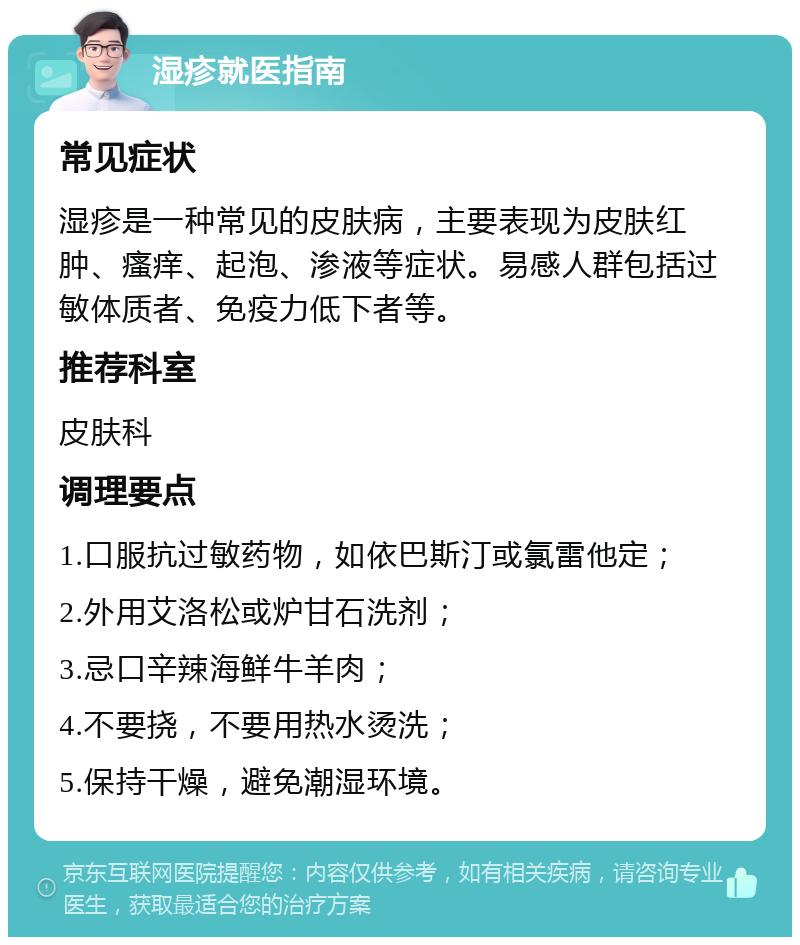 湿疹就医指南

常见症状

湿疹是一种常见的皮肤病，主要表现为皮肤红肿、瘙痒、起泡、渗液等症状。易感人群包括过敏体质者、免疫力低下者等。

推荐科室

皮肤科

调理要点

1.口服抗过敏药物，如依巴斯汀或氯雷他定；

2.外用艾洛松或炉甘石洗剂；

3.忌口辛辣海鲜牛羊肉；

4.不要挠，不要用热水烫洗；

5.保持干燥，避免潮湿环境。

京东互联网医院提醒您：内容仅供参考，如有相关疾病，请咨询专业医生，获取最适合您的治疗方案